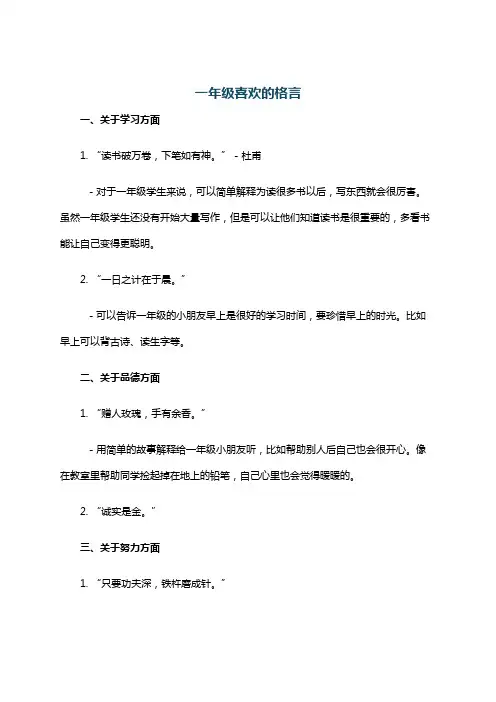 一年级喜欢的格言

一、关于学习方面

1. “读书破万卷，下笔如有神。” - 杜甫

- 对于一年级学生来说，可以简单解释为读很多书以后，写东西就会很厉害。虽然一年级学生还没有开始大量写作，但是可以让他们知道读书是很重要的，多看书能让自己变得更聪明。

2. “一日之计在于晨。”

- 可以告诉一年级的小朋友早上是很好的学习时间，要珍惜早上的时光。比如早上可以背古诗、读生字等。

二、关于品德方面

1. “赠人玫瑰，手有余香。”

- 用简单的故事解释给一年级小朋友听，比如帮助别人后自己也会很开心。像在教室里帮助同学捡起掉在地上的铅笔，自己心里也会觉得暖暖的。

2. “诚实是金。”

三、关于努力方面

1. “只要功夫深，铁杵磨成针。”